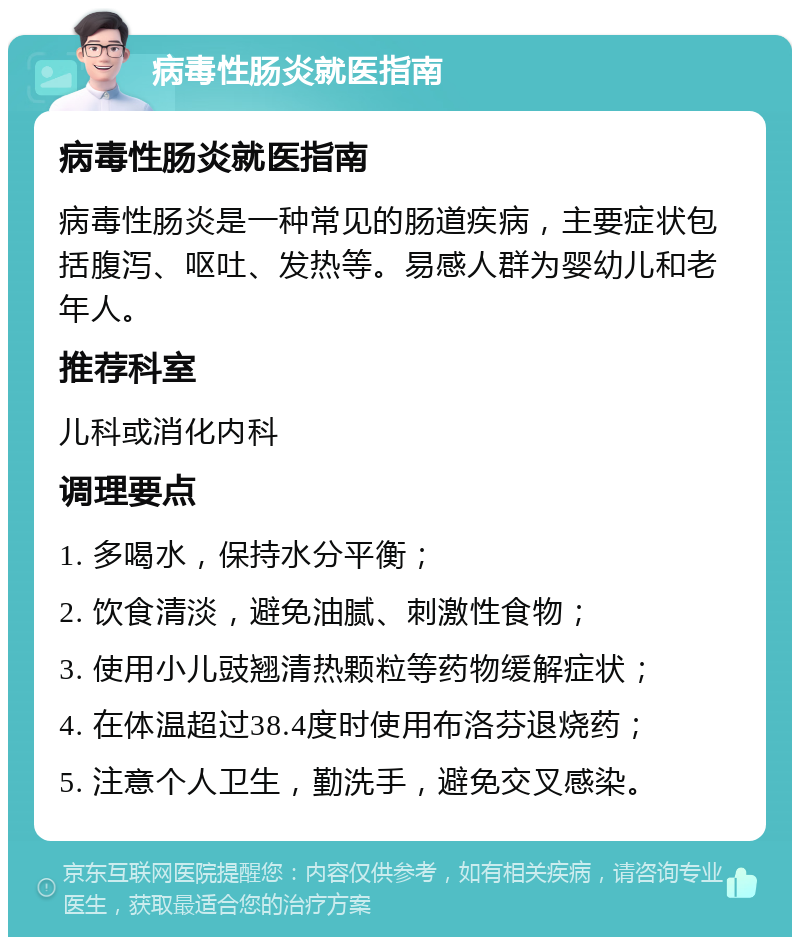 病毒性肠炎就医指南

病毒性肠炎就医指南

病毒性肠炎是一种常见的肠道疾病，主要症状包括腹泻、呕吐、发热等。易感人群为婴幼儿和老年人。

推荐科室

儿科或消化内科

调理要点

1. 多喝水，保持水分平衡；

2. 饮食清淡，避免油腻、刺激性食物；

3. 使用小儿豉翘清热颗粒等药物缓解症状；

4. 在体温超过38.4度时使用布洛芬退烧药；

5. 注意个人卫生，勤洗手，避免交叉感染。

京东互联网医院提醒您：内容仅供参考，如有相关疾病，请咨询专业医生，获取最适合您的治疗方案